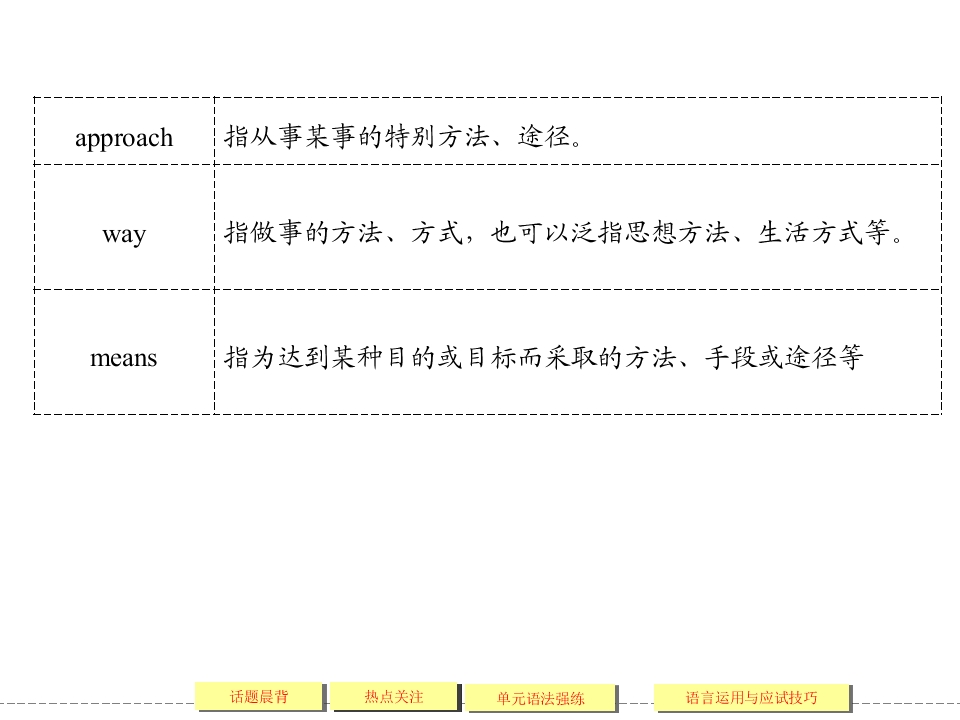 | approach | 指从事某事的特别方法、途径。 |
|---|---|
| way | 指做事的方法、方式，也可以泛指思想方法、生活方式等。 |
| means | 指为达到某种目的或目标而采取的方法、手段或途径等 |

话题晨背 热点关注 单元语法强练 语言运用与应试技巧